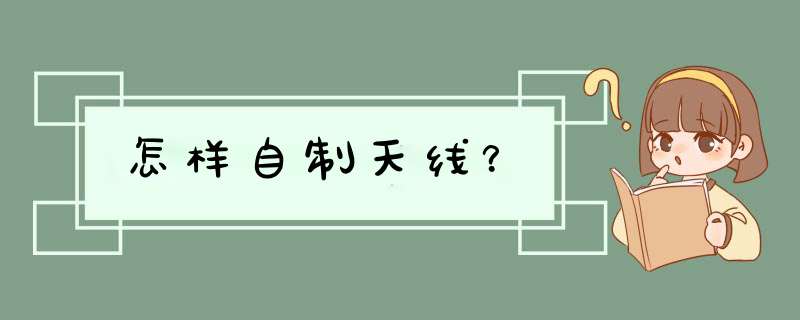 怎样自制天线？